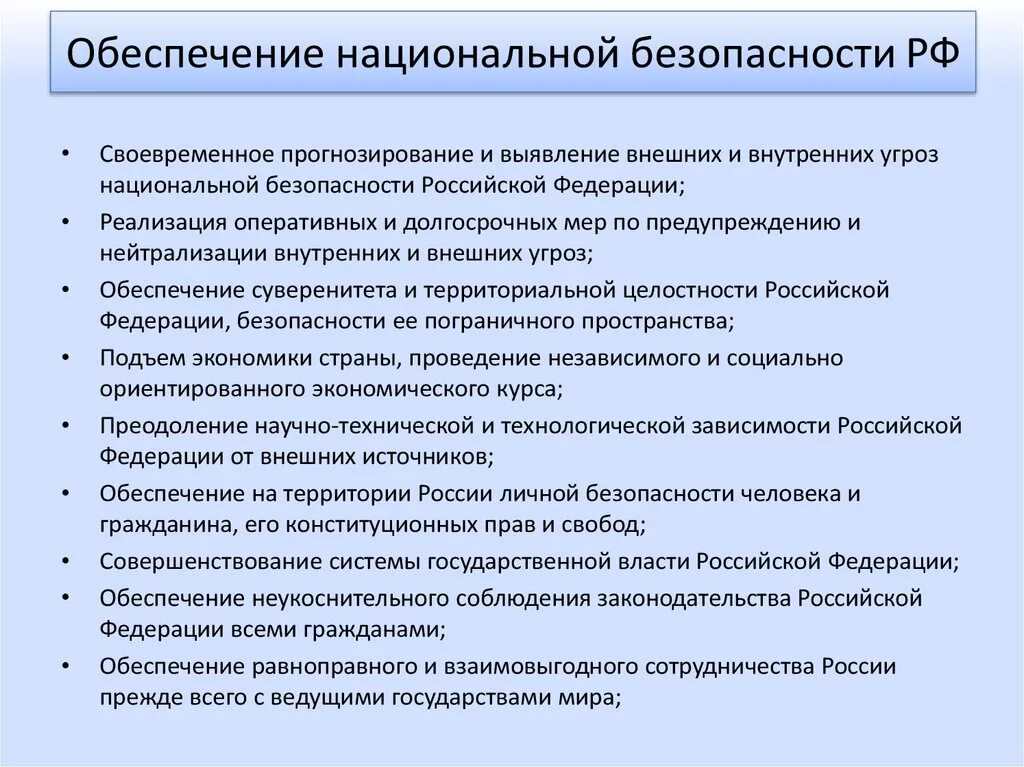 Обеспечение национальной безопасности РФ

• Своевременное прогнозирование и выявление внешних и внутренних угроз национальной безопасности Российской Федерации;
• Реализация оперативных и долгосрочных мер по предупреждению и нейтрализации внутренних и внешних угроз;
• Обеспечение суверенитета и территориальной целостности Российской Федерации, безопасности ее пограничного пространства;
• Подъем экономики страны, проведение независимого и социально ориентированного экономического курса;
• Преодоление научно-технической и технологической зависимости Российской Федерации от внешних источников;
• Обеспечение на территории России личной безопасности человека и гражданина, его конституционных прав и свобод;
• Совершенствование системы государственной власти Российской Федерации;
• Обеспечение неукоснительного соблюдения законодательства Российской Федерации всеми гражданами;
• Обеспечение равноправного и взаимовыгодного сотрудничества России прежде всего с ведущими государствами мира;